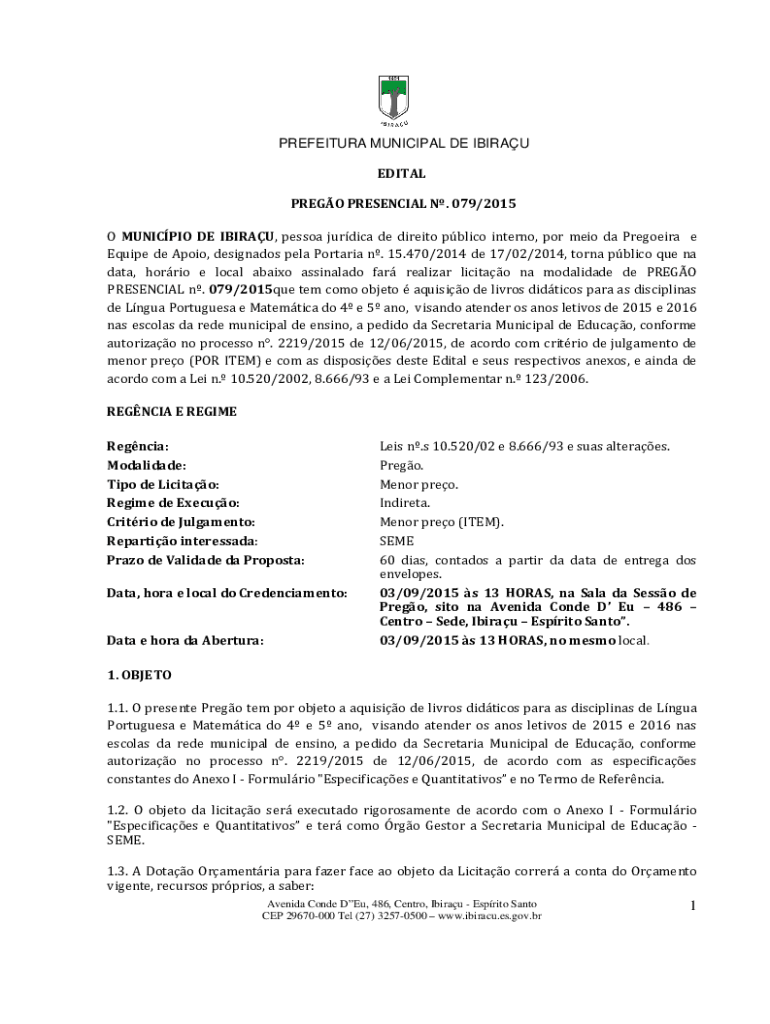 IBIRAÇU

PREFEITURA MUNICIPAL DE IBIRAÇU

EDITAL

PREGÃO PRESENCIAL Nº. 079/2015

O MUNICÍPIO DE IBIRAÇU, pessoa jurídica de direito público interno, por meio da Pregoeira e Equipe de Apoio, designados pela Portaria nº. 15.470/2014 de 17/02/2014, torna público que na data, horário e local abaixo assinalado fará realizar licitação na modalidade de PREGÃO PRESENCIAL nº. 079/2015que tem como objeto é aquisição de livros didáticos para as disciplinas de Língua Portuguesa e Matemática do 4º e 5º ano, visando atender os anos letivos de 2015 e 2016 nas escolas da rede municipal de ensino, a pedido da Secretaria Municipal de Educação, conforme autorização no processo nº. 2219/2015 de 12/06/2015, de acordo com critério de julgamento de menor preço (POR ITEM) e com as disposições deste Edital e seus respectivos anexos, e ainda de acordo com a Lei n.º 10.520/2002, 8.666/93 e a Lei Complementar n.º 123/2006.

REGÊNCIA E REGIME

| | |
|---|---|
| Regência: | Leis nº.s 10.520/02 e 8.666/93 e suas alterações. |
| Modalidade: | Pregão. |
| Tipo de Licitação: | Menor preço. |
| Regime de Execução: | Indireta. |
| Critério de Julgamento: | Menor preço (ITEM). |
| Repartição interessada: | SEME |
| Prazo de Validade da Proposta: | 60 dias, contados a partir da data de entrega dos envelopes. |
| Data, hora e local do Credenciamento: | 03/09/2015 às 13 HORAS, na Sala da Sessão de Pregão, sito na Avenida Conde D' Eu – 486 – Centro – Sede, Ibiraçu – Espírito Santo". |
| Data e hora da Abertura: | 03/09/2015 às 13 HORAS, no mesmo local. |

1. OBJETO

1.1. O presente Pregão tem por objeto a aquisição de livros didáticos para as disciplinas de Língua Portuguesa e Matemática do 4º e 5º ano, visando atender os anos letivos de 2015 e 2016 nas escolas da rede municipal de ensino, a pedido da Secretaria Municipal de Educação, conforme autorização no processo nº. 2219/2015 de 12/06/2015, de acordo com as especificações constantes do Anexo I - Formulário "Especificações e Quantitativos" e no Termo de Referência.

1.2. O objeto da licitação será executado rigorosamente de acordo com o Anexo I - Formulário "Especificações e Quantitativos" e terá como Órgão Gestor a Secretaria Municipal de Educação - SEME.

1.3. A Dotação Orçamentária para fazer face ao objeto da Licitação correrá a conta do Orçamento vigente, recursos próprios, a saber:

Avenida Conde D"Eu, 486, Centro, Ibiraçu - Espírito Santo
CEP 29670-000 Tel (27) 3257-0500 – www.ibiracu.es.gov.br

1